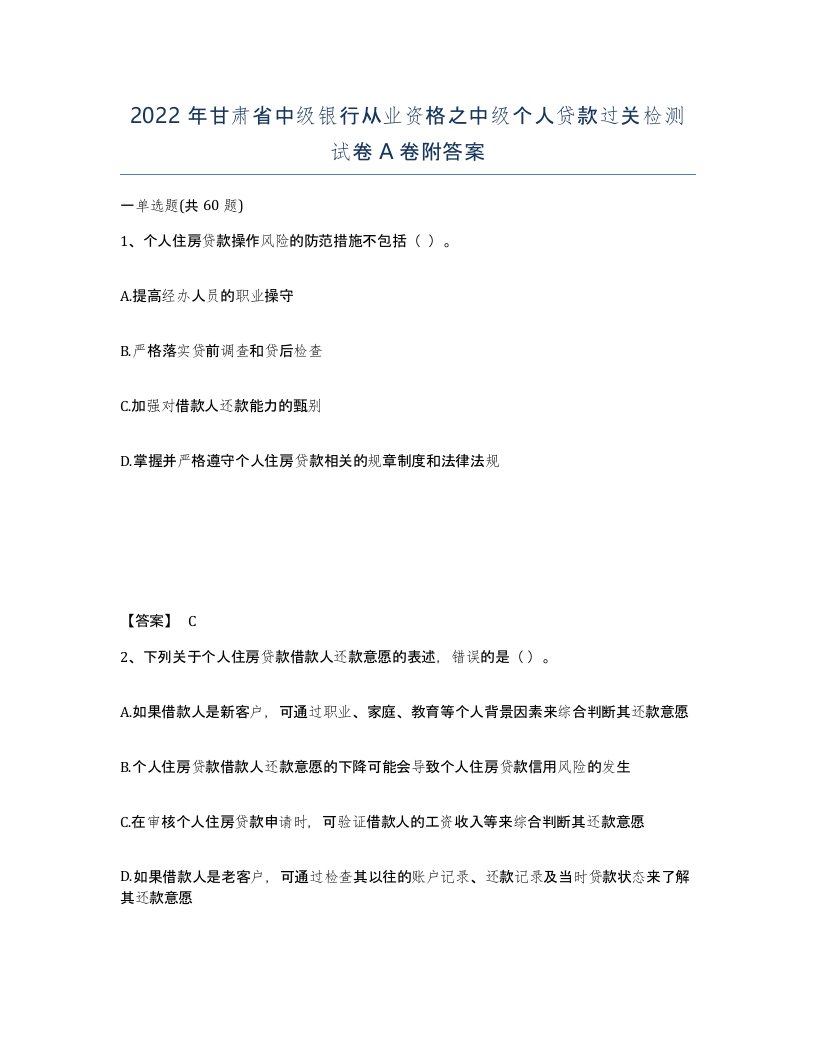 2022年甘肃省中级银行从业资格之中级个人贷款过关检测试卷A卷附答案

一单选题(共60题)

1、个人住房贷款操作风险的防范措施不包括（ ）。

A.提高经办人员的职业操守

B.严格落实贷前调查和贷后检查

C.加强对借款人还款能力的甄别

D.掌握并严格遵守个人住房贷款相关的规章制度和法律法规

【答案】 C

2、下列关于个人住房贷款借款人还款意愿的表述，错误的是（）。

A.如果借款人是新客户，可通过职业、家庭、教育等个人背景因素来综合判断其还款意愿

B.个人住房贷款借款人还款意愿的下降可能会导致个人住房贷款信用风险的发生

C.在审核个人住房贷款申请时，可验证借款人的工资收入等来综合判断其还款意愿

D.如果借款人是老客户，可通过检查其以往的账户记录、还款记录及当时贷款状态来了解其还款意愿